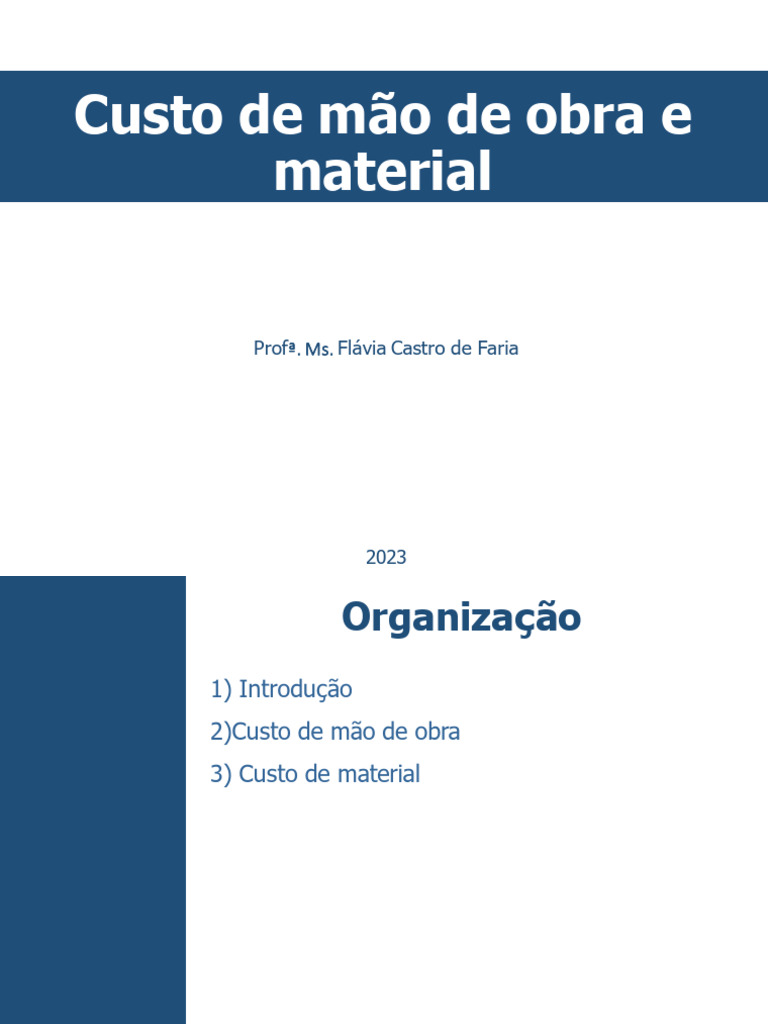 Custo de mão de obra e material

Profª. Ms. Flávia Castro de Faria

2023

Organização

1) Introdução
2)Custo de mão de obra
3) Custo de material